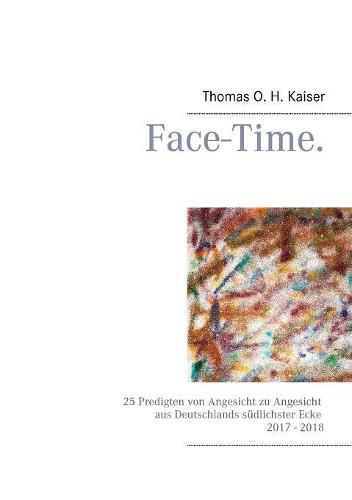 Thomas O. H. Kaiser

Face-Time.

25 Predigten von Angesicht zu Angesicht
aus Deutschlands südlichster Ecke
2017 - 2018